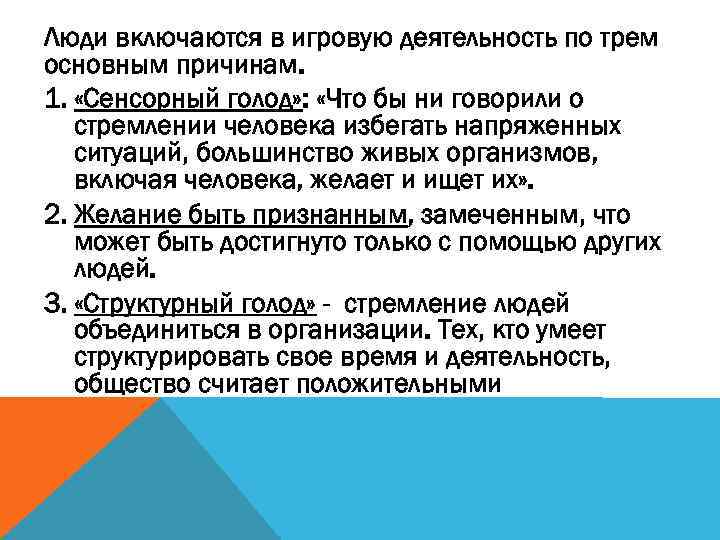 Люди включаются в игровую деятельность по трем основным причинам.

1. «Сенсорный голод»: «Что бы ни говорили о стремлении человека избегать напряженных ситуаций, большинство живых организмов, включая человека, желает и ищет их».

2. Желание быть признанным, замеченным, что может быть достигнуто только с помощью других людей.

3. «Структурный голод» - стремление людей объединиться в организации. Тех, кто умеет структурировать свое время и деятельность, общество считает положительными